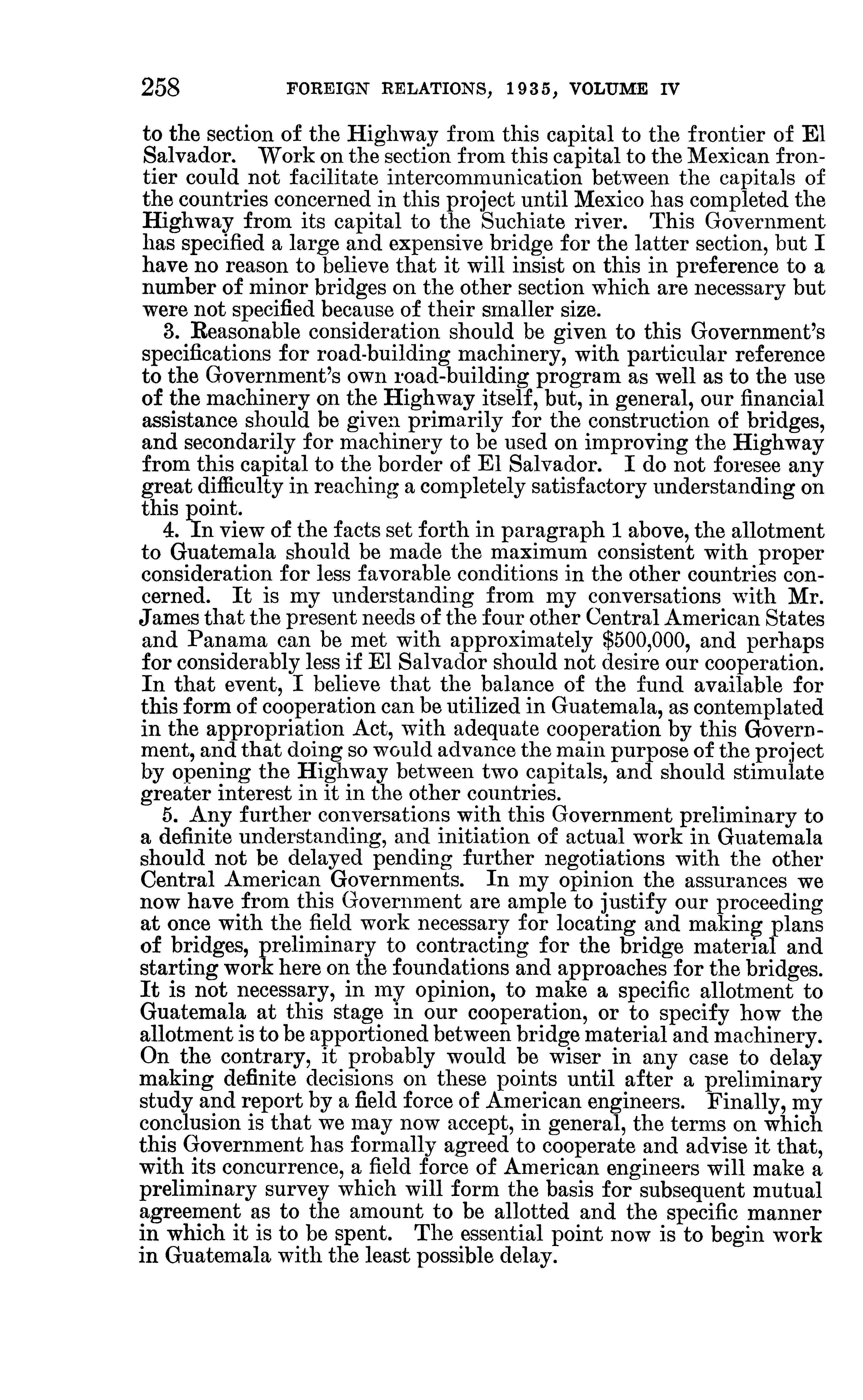 258 FOREIGN RELATIONS, 1935, VOLUME IV

to the section of the Highway from this capital to the frontier of El Salvador. Work on the section from this capital to the Mexican frontier could not facilitate intercommunication between the capitals of the countries concerned in this project until Mexico has completed the Highway from its capital to the Suchiate river. This Government has specified a large and expensive bridge for the latter section, but I have no reason to believe that it will insist on this in preference to a number of minor bridges on the other section which are necessary but were not specified because of their smaller size.

3. Reasonable consideration should be given to this Government's specifications for road-building machinery, with particular reference to the Government's own road-building program as well as to the use of the machinery on the Highway itself, but, in general, our financial assistance should be given primarily for the construction of bridges, and secondarily for machinery to be used on improving the Highway from this capital to the border of El Salvador. I do not foresee any great difficulty in reaching a completely satisfactory understanding on this point.

4. In view of the facts set forth in paragraph 1 above, the allotment to Guatemala should be made the maximum consistent with proper consideration for less favorable conditions in the other countries concerned. It is my understanding from my conversations with Mr. James that the present needs of the four other Central American States and Panama can be met with approximately $500,000, and perhaps for considerably less if El Salvador should not desire our cooperation. In that event, I believe that the balance of the fund available for this form of cooperation can be utilized in Guatemala, as contemplated in the appropriation Act, with adequate cooperation by this Government, and that doing so would advance the main purpose of the project by opening the Highway between two capitals, and should stimulate greater interest in it in the other countries.

5. Any further conversations with this Government preliminary to a definite understanding, and initiation of actual work in Guatemala should not be delayed pending further negotiations with the other Central American Governments. In my opinion the assurances we now have from this Government are ample to justify our proceeding at once with the field work necessary for locating and making plans of bridges, preliminary to contracting for the bridge material and starting work here on the foundations and approaches for the bridges. It is not necessary, in my opinion, to make a specific allotment to Guatemala at this stage in our cooperation, or to specify how the allotment is to be apportioned between bridge material and machinery. On the contrary, it probably would be wiser in any case to delay making definite decisions on these points until after a preliminary study and report by a field force of American engineers. Finally, my conclusion is that we may now accept, in general, the terms on which this Government has formally agreed to cooperate and advise it that, with its concurrence, a field force of American engineers will make a preliminary survey which will form the basis for subsequent mutual agreement as to the amount to be allotted and the specific manner in which it is to be spent. The essential point now is to begin work in Guatemala with the least possible delay.